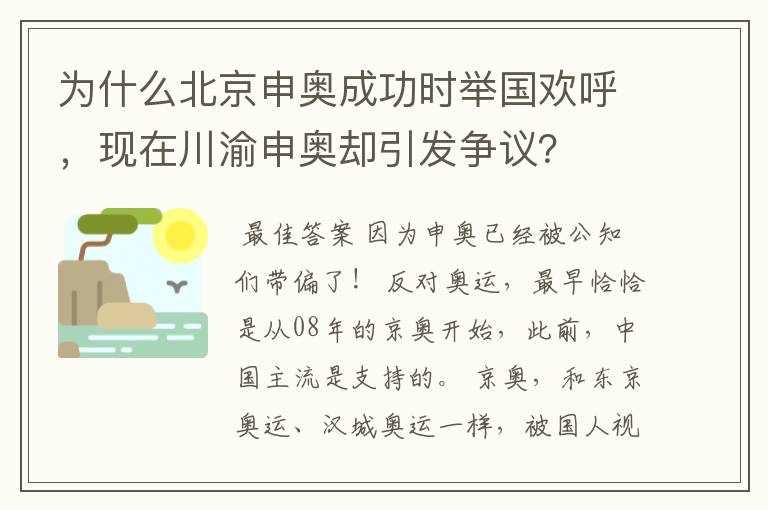 为什么北京申奥成功时举国欢呼，现在川渝申奥却引发争议？

最佳答案 因为申奥已经被公知们带偏了！ 反对奥运，最早恰恰是从08年的京奥开始，此前，中国主流是支持的。 京奥，和东京奥运、汉城奥运一样，被国人视